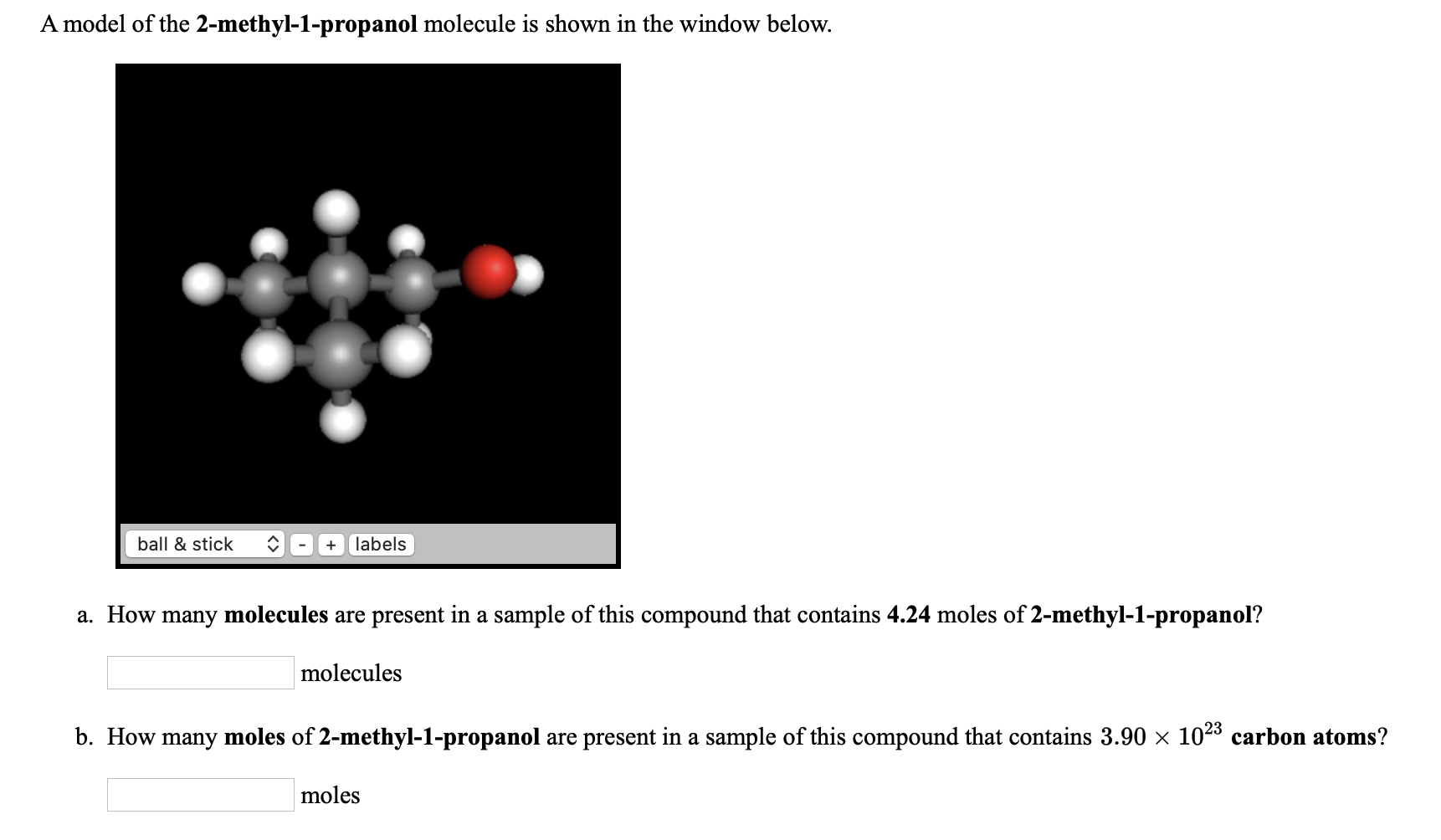 A model of the 2-methyl-1-propanol molecule is shown in the window below.

ball & stick - + labels

a. How many molecules are present in a sample of this compound that contains 4.24 moles of 2-methyl-1-propanol?

molecules

b. How many moles of 2-methyl-1-propanol are present in a sample of this compound that contains $3.90 \times 10^{23}$ carbon atoms?

moles